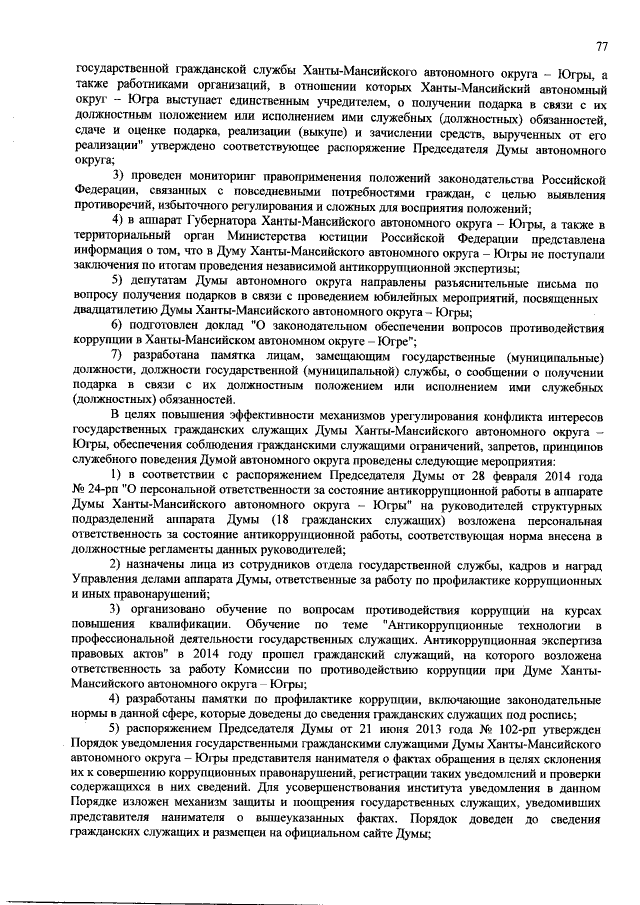 77

государственной гражданской службы Ханты-Мансийского автономного округа – Югры, а также работниками организаций, в отношении которых Ханты-Мансийский автономный округ – Югра выступает единственным учредителем, о получении подарка в связи с их должностным положением или исполнением ими служебных (должностных) обязанностей, сдаче и оценке подарка, реализации (выкупе) и зачислении средств, вырученных от его реализации" утверждено соответствующее распоряжение Председателя Думы автономного округа;

3) проведен мониторинг правоприменения положений законодательства Российской Федерации, связанных с повседневными потребностями граждан, с целью выявления противоречий, избыточного регулирования и сложных для восприятия положений;

4) в аппарат Губернатора Ханты-Мансийского автономного округа – Югры, а также в территориальный орган Министерства юстиции Российской Федерации представлена информация о том, что в Думу Ханты-Мансийского автономного округа – Югры не поступали заключения по итогам проведения независимой антикоррупционной экспертизы;

5) депутатам Думы автономного округа направлены разъяснительные письма по вопросу получения подарков в связи с проведением юбилейных мероприятий, посвященных двадцатилетию Думы Ханты-Мансийского автономного округа – Югры;

6) подготовлен доклад "О законодательном обеспечении вопросов противодействия коррупции в Ханты-Мансийском автономном округе – Югре";

7) разработана памятка лицам, замещающим государственные (муниципальные) должности, должности государственной (муниципальной) службы, о сообщении о получении подарка в связи с их должностным положением или исполнением ими служебных (должностных) обязанностей.

В целях повышения эффективности механизмов урегулирования конфликта интересов государственных гражданских служащих Думы Ханты-Мансийского автономного округа – Югры, обеспечения соблюдения гражданскими служащими ограничений, запретов, принципов служебного поведения Думой автономного округа проведены следующие мероприятия:

1) в соответствии с распоряжением Председателя Думы от 28 февраля 2014 года № 24-рп "О персональной ответственности за состояние антикоррупционной работы в аппарате Думы Ханты-Мансийского автономного округа – Югры" на руководителей структурных подразделений аппарата Думы (18 гражданских служащих) возложена персональная ответственность за состояние антикоррупционной работы, соответствующая норма внесена в должностные регламенты данных руководителей;

2) назначены лица из сотрудников отдела государственной службы, кадров и наград Управления делами аппарата Думы, ответственные за работу по профилактике коррупционных и иных правонарушений;

3) организовано обучение по вопросам противодействия коррупции на курсах повышения квалификации. Обучение по теме "Антикоррупционные технологии в профессиональной деятельности государственных служащих. Антикоррупционная экспертиза правовых актов" в 2014 году прошел гражданский служащий, на которого возложена ответственность за работу Комиссии по противодействию коррупции при Думе Ханты-Мансийского автономного округа – Югры;

4) разработаны памятки по профилактике коррупции, включающие законодательные нормы в данной сфере, которые доведены до сведения гражданских служащих под роспись;

5) распоряжением Председателя Думы от 21 июня 2013 года № 102-рп утвержден Порядок уведомления государственными гражданскими служащими Думы Ханты-Мансийского автономного округа – Югры представителя нанимателя о фактах обращения в целях склонения их к совершению коррупционных правонарушений, регистрации таких уведомлений и проверки содержащихся в них сведений. Для усовершенствования института уведомления в данном Порядке изложен механизм защиты и поощрения государственных служащих, уведомивших представителя нанимателя о вышеуказанных фактах. Порядок доведен до сведения гражданских служащих и размещен на официальном сайте Думы;